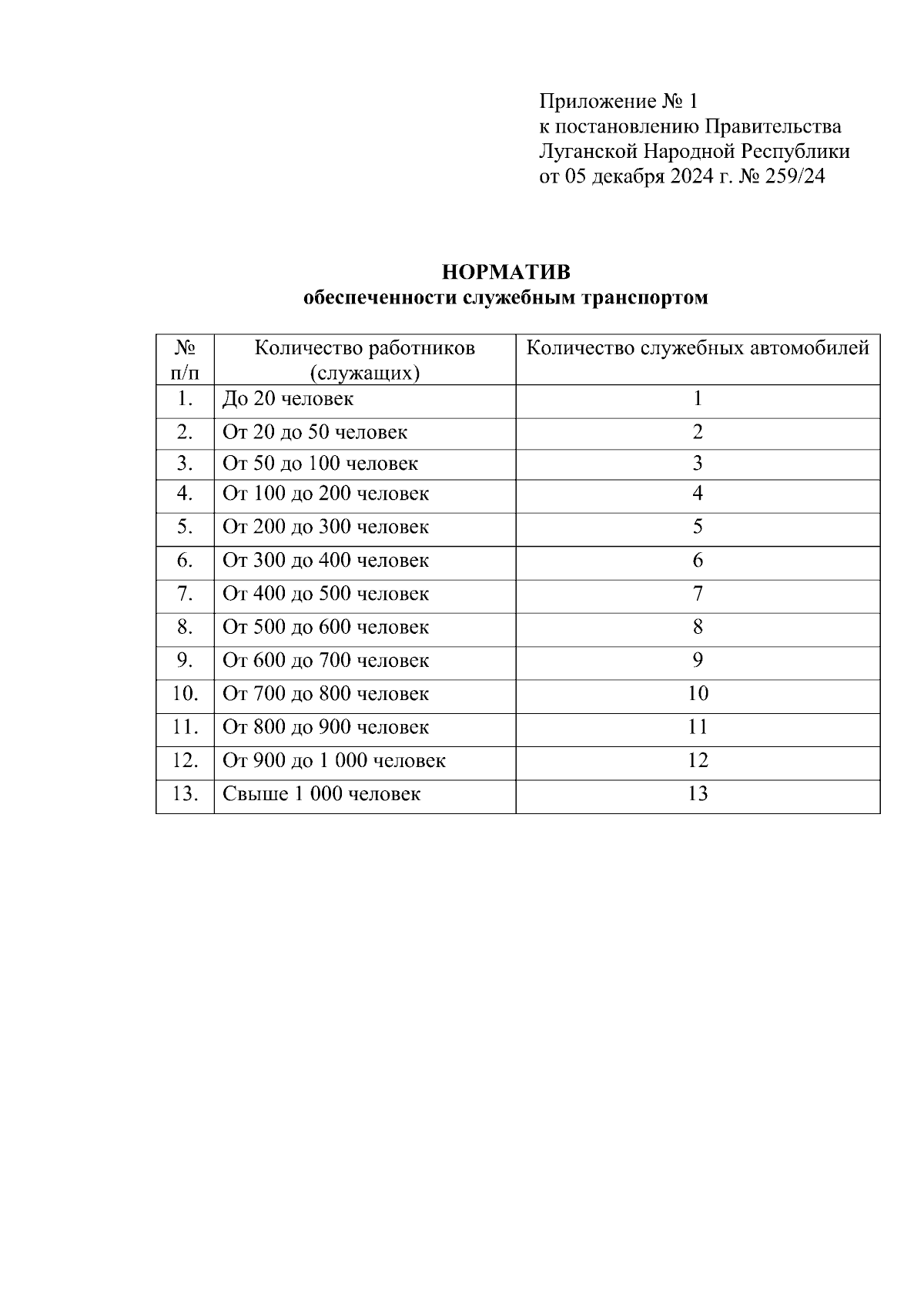 Приложение № 1
к постановлению Правительства
Луганской Народной Республики
от 05 декабря 2024 г. № 259/24

НОРМАТИВ
обеспеченности служебным транспортом

| № п/п | Количество работников (служащих) | Количество служебных автомобилей |
|---|---|---|
| 1. | До 20 человек | 1 |
| 2. | От 20 до 50 человек | 2 |
| 3. | От 50 до 100 человек | 3 |
| 4. | От 100 до 200 человек | 4 |
| 5. | От 200 до 300 человек | 5 |
| 6. | От 300 до 400 человек | 6 |
| 7. | От 400 до 500 человек | 7 |
| 8. | От 500 до 600 человек | 8 |
| 9. | От 600 до 700 человек | 9 |
| 10. | От 700 до 800 человек | 10 |
| 11. | От 800 до 900 человек | 11 |
| 12. | От 900 до 1 000 человек | 12 |
| 13. | Свыше 1 000 человек | 13 |